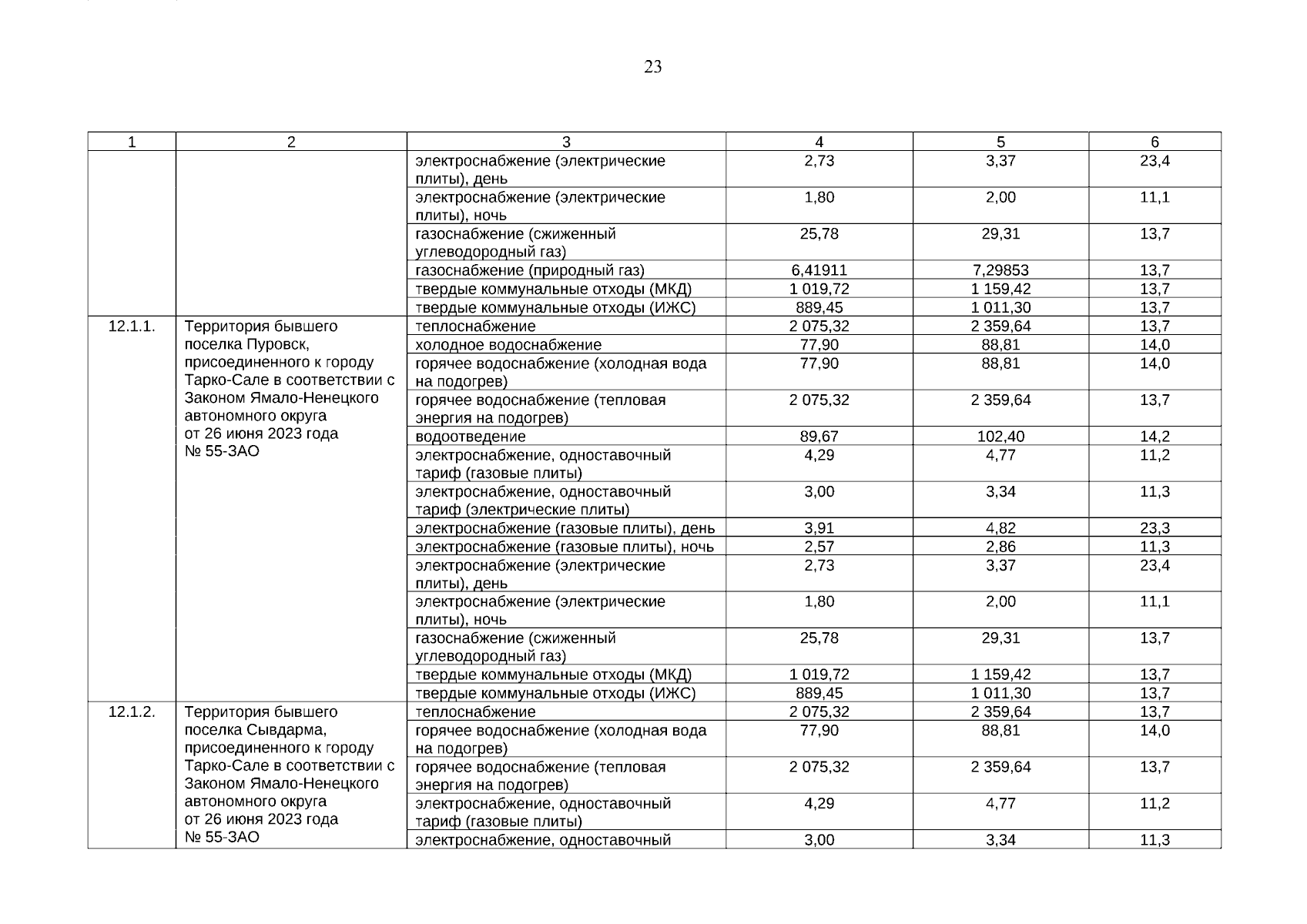 23

| 1 | 2 | 3 | 4 | 5 | 6 |
|---|---|---|---|---|---|
| | | электроснабжение (электрические плиты), день | 2,73 | 3,37 | 23,4 |
| | | электроснабжение (электрические плиты), ночь | 1,80 | 2,00 | 11,1 |
| | | газоснабжение (сжиженный углеводородный газ) | 25,78 | 29,31 | 13,7 |
| | | газоснабжение (природный газ) | 6,41911 | 7,29853 | 13,7 |
| | | твердые коммунальные отходы (МКД) | 1 019,72 | 1 159,42 | 13,7 |
| | | твердые коммунальные отходы (ИЖС) | 889,45 | 1 011,30 | 13,7 |
| 12.1.1. | Территория бывшего поселка Пуровск, присоединенного к городу Тарко-Сале в соответствии с Законом Ямало-Ненецкого автономного округа от 26 июня 2023 года № 55-ЗАО | теплоснабжение | 2 075,32 | 2 359,64 | 13,7 |
| | | холодное водоснабжение | 77,90 | 88,81 | 14,0 |
| | | горячее водоснабжение (холодная вода на подогрев) | 77,90 | 88,81 | 14,0 |
| | | горячее водоснабжение (тепловая энергия на подогрев) | 2 075,32 | 2 359,64 | 13,7 |
| | | водоотведение | 89,67 | 102,40 | 14,2 |
| | | электроснабжение, одноставочный тариф (газовые плиты) | 4,29 | 4,77 | 11,2 |
| | | электроснабжение, одноставочный тариф (электрические плиты) | 3,00 | 3,34 | 11,3 |
| | | электроснабжение (газовые плиты), день | 3,91 | 4,82 | 23,3 |
| | | электроснабжение (газовые плиты), ночь | 2,57 | 2,86 | 11,3 |
| | | электроснабжение (электрические плиты), день | 2,73 | 3,37 | 23,4 |
| | | электроснабжение (электрические плиты), ночь | 1,80 | 2,00 | 11,1 |
| | | газоснабжение (сжиженный углеводородный газ) | 25,78 | 29,31 | 13,7 |
| | | твердые коммунальные отходы (МКД) | 1 019,72 | 1 159,42 | 13,7 |
| | | твердые коммунальные отходы (ИЖС) | 889,45 | 1 011,30 | 13,7 |
| 12.1.2. | Территория бывшего поселка Сывдарма, присоединенного к городу Тарко-Сале в соответствии с Законом Ямало-Ненецкого автономного округа от 26 июня 2023 года № 55-ЗАО | теплоснабжение | 2 075,32 | 2 359,64 | 13,7 |
| | | горячее водоснабжение (холодная вода на подогрев) | 77,90 | 88,81 | 14,0 |
| | | горячее водоснабжение (тепловая энергия на подогрев) | 2 075,32 | 2 359,64 | 13,7 |
| | | электроснабжение, одноставочный тариф (газовые плиты) | 4,29 | 4,77 | 11,2 |
| | | электроснабжение, одноставочный | 3,00 | 3,34 | 11,3 |